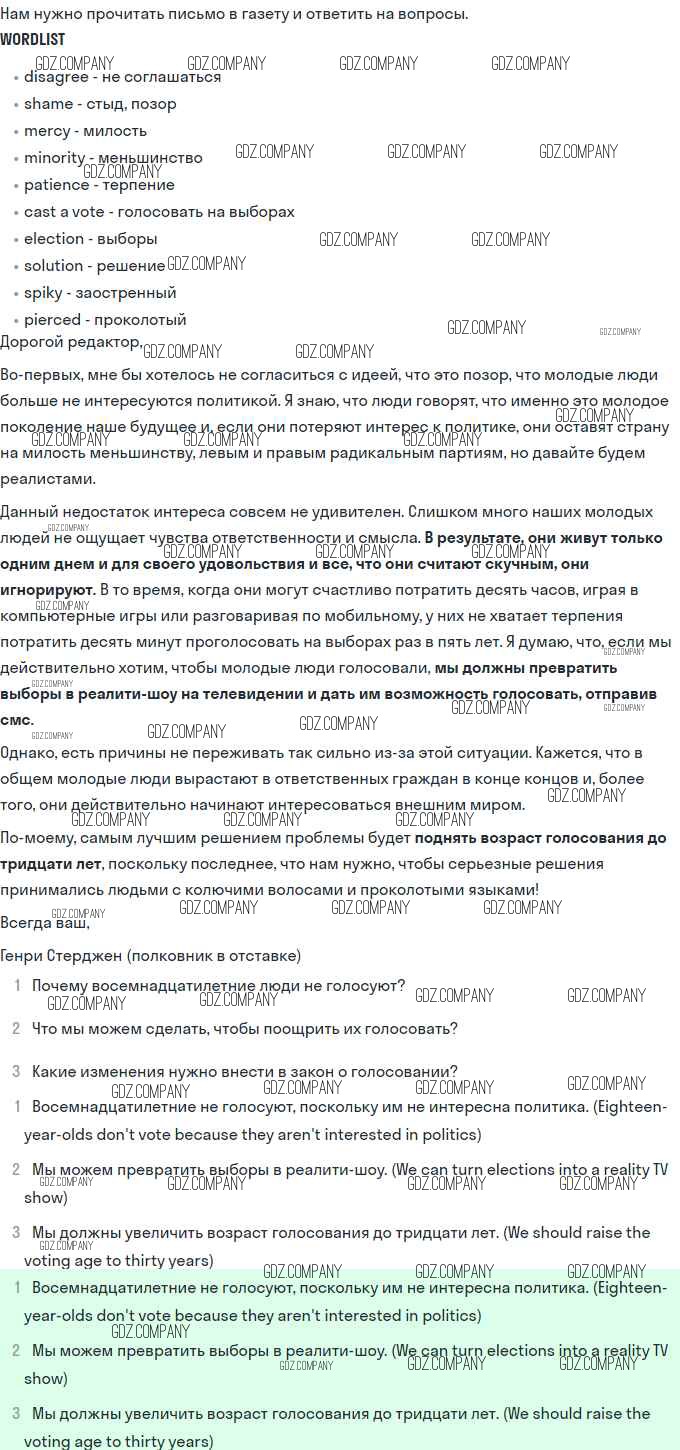 Нам нужно прочитать письмо в газету и ответить на вопросы.
WORDLIST

GDZ.COMPANY GDZ.COMPANY GDZ.COMPANY GDZ.COMPANY

- disagree - не соглашаться
- shame - стыд, позор
- mercy - милость
- minority - меньшинство
- patience - терпение
- cast a vote - голосовать на выборах
- election - выборы
- solution - решение
- spiky - заостренный
- pierced - проколотый

Дорогой редактор,

Во-первых, мне бы хотелось не согласиться с идеей, что это позор, что молодые люди больше не интересуются политикой. Я знаю, что люди говорят, что именно это молодое поколение наше будущее и, если они потеряют интерес к политике, они оставят страну на милость меньшинству, левым и правым радикальным партиям, но давайте будем реалистами.

Данный недостаток интереса совсем не удивителен. Слишком много наших молодых людей не ощущает чувства ответственности и смысла. В результате, они живут только одним днем и для своего удовольствия и все, что они считают скучным, они игнорируют. В то время, когда они могут счастливо потратить десять часов, играя в компьютерные игры или разговаривая по мобильному, у них не хватает терпения потратить десять минут проголосовать на выборах раз в пять лет. Я думаю, что, если мы действительно хотим, чтобы молодые люди голосовали, мы должны превратить выборы в реалити-шоу на телевидении и дать им возможность голосовать, отправив смс.

Однако, есть причины не переживать так сильно из-за этой ситуации. Кажется, что в общем молодые люди вырастают в ответственных граждан в конце концов и, более того, они действительно начинают интересоваться внешним миром.

По-моему, самым лучшим решением проблемы будет поднять возраст голосования до тридцати лет, поскольку последнее, что нам нужно, чтобы серьезные решения принимались людьми с колючими волосами и проколотыми языками!

Всегда ваш,

Генри Стерджен (полковник в отставке)

1 Почему восемнадцатилетние люди не голосуют?
2 Что мы можем сделать, чтобы поощрить их голосовать?
3 Какие изменения нужно внести в закон о голосовании?

1 Восемнадцатилетние не голосуют, поскольку им не интересна политика. (Eighteen-year-olds don't vote because they aren't interested in politics)
2 Мы можем превратить выборы в реалити-шоу. (We can turn elections into a reality TV show)
3 Мы должны увеличить возраст голосования до тридцати лет. (We should raise the voting age to thirty years)

1 Восемнадцатилетние не голосуют, поскольку им не интересна политика. (Eighteen-year-olds don't vote because they aren't interested in politics)
2 Мы можем превратить выборы в реалити-шоу. (We can turn elections into a reality TV show)
3 Мы должны увеличить возраст голосования до тридцати лет. (We should raise the voting age to thirty years)